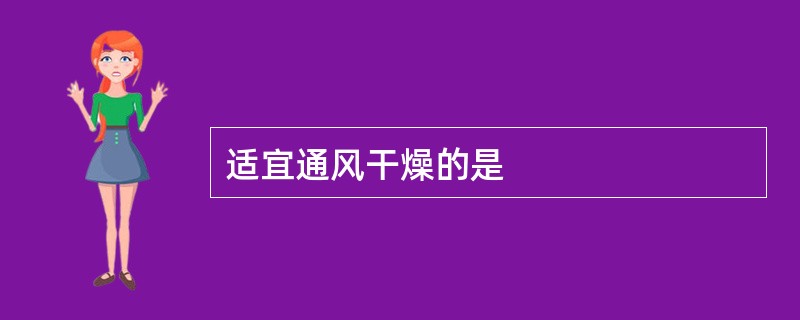 适宜通风干燥的是